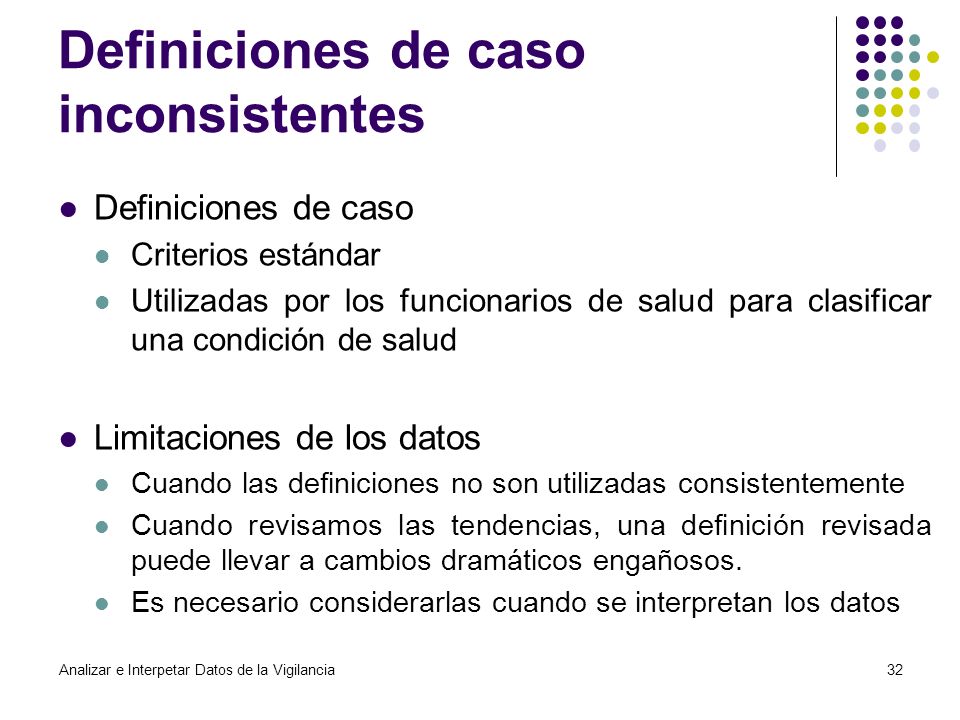 Definiciones de caso inconsistentes

- Definiciones de caso
  - Criterios estándar
  - Utilizadas por los funcionarios de salud para clasificar una condición de salud

- Limitaciones de los datos
  - Cuando las definiciones no son utilizadas consistentemente
  - Cuando revisamos las tendencias, una definición revisada puede llevar a cambios dramáticos engañosos.
  - Es necesario considerarlas cuando se interpretan los datos

Analizar e Interpetar Datos de la Vigilancia

32